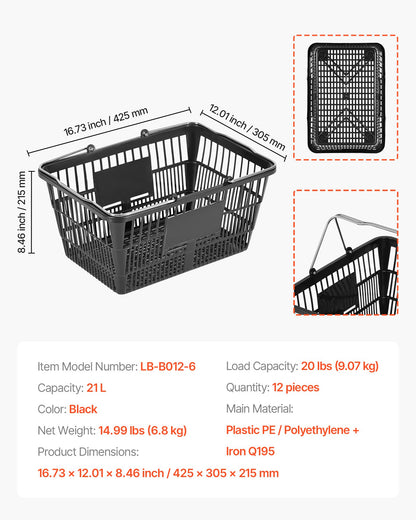 16.73 inch / 425 mm

12.01 inch / 305 mm

8.46 inch / 215 mm

Item Model Number: LB-B012-6

Capacity: 21 L

Color: Black

Net Weight: 14.99 lbs (6.8 kg)

Product Dimensions:

16.73 × 12.01 × 8.46 inch / 425 × 305 × 215 mm

Load Capacity: 20 lbs (9.07 kg)

Quantity: 12 pieces

Main Material:

Plastic PE / Polyethylene + Iron Q195